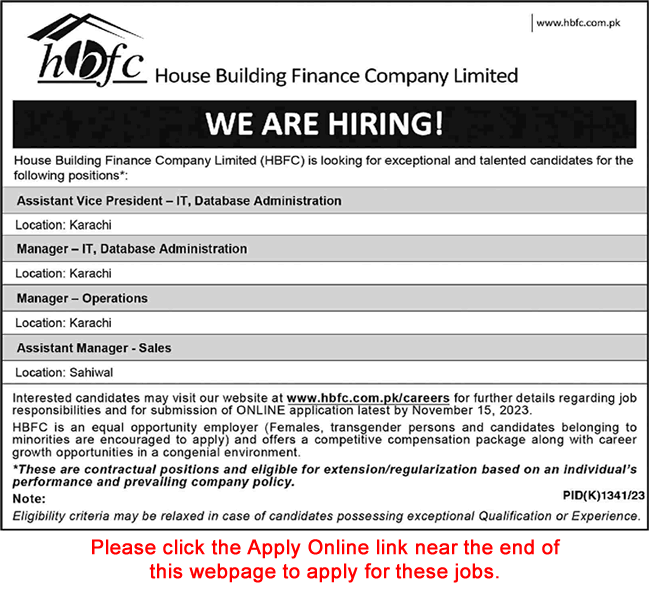 www.hbfc.com.pk

hbfc House Building Finance Company Limited

WE ARE HIRING!

House Building Finance Company Limited (HBFC) is looking for exceptional and talented candidates for the following positions*:

Assistant Vice President – IT, Database Administration

Location: Karachi

Manager – IT, Database Administration

Location: Karachi

Manager – Operations

Location: Karachi

Assistant Manager - Sales

Location: Sahiwal

Interested candidates may visit our website at www.hbfc.com.pk/careers for further details regarding job responsibilities and for submission of ONLINE application latest by November 15, 2023.

HBFC is an equal opportunity employer (Females, transgender persons and candidates belonging to minorities are encouraged to apply) and offers a competitive compensation package along with career growth opportunities in a congenial environment.

*These are contractual positions and eligible for extension/regularization based on an individual's performance and prevailing company policy.

Note:

PID(K)1341/23

Eligibility criteria may be relaxed in case of candidates possessing exceptional Qualification or Experience.

Please click the Apply Online link near the end of this webpage to apply for these jobs.